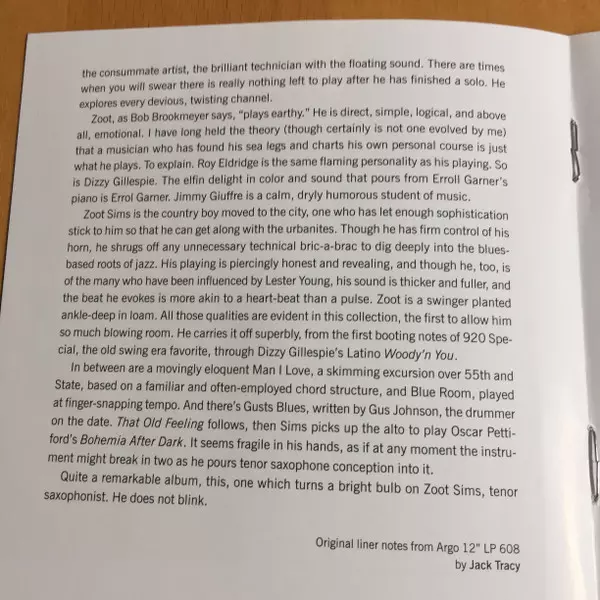 the consummate artist, the brilliant technician with the floating sound. There are times when you will swear there is really nothing left to play after he has finished a solo. He explores every devious, twisting channel.

Zoot, as Bob Brookmeyer says, "plays earthy." He is direct, simple, logical, and above all, emotional. I have long held the theory (though certainly is not one evolved by me) that a musician who has found his sea legs and charts his own personal course is just what he plays. To explain. Roy Eldridge is the same flaming personality as his playing. So is Dizzy Gillespie. The elfin delight in color and sound that pours from Erroll Garner's piano is Errol Garner. Jimmy Giuffre is a calm, dryly humorous student of music.

Zoot Sims is the country boy moved to the city, one who has let enough sophistication stick to him so that he can get along with the urbanites. Though he has firm control of his horn, he shrugs off any unnecessary technical bric-a-brac to dig deeply into the blues-based roots of jazz. His playing is piercingly honest and revealing, and though he, too, is of the many who have been influenced by Lester Young, his sound is thicker and fuller, and the beat he evokes is more akin to a heart-beat than a pulse. Zoot is a swinger planted ankle-deep in loam. All those qualities are evident in this collection, the first to allow him so much blowing room. He carries it off superbly, from the first booting notes of 920 Special, the old swing era favorite, through Dizzy Gillespie's Latino Woody'n You.

In between are a movingly eloquent Man I Love, a skimming excursion over 55th and State, based on a familiar and often-employed chord structure, and Blue Room, played at finger-snapping tempo. And there's Gusts Blues, written by Gus Johnson, the drummer on the date. That Old Feeling follows, then Sims picks up the alto to play Oscar Pettiford's Bohemia After Dark. It seems fragile in his hands, as if at any moment the instrument might break in two as he pours tenor saxophone conception into it.

Quite a remarkable album, this, one which turns a bright bulb on Zoot Sims, tenor saxophonist. He does not blink.

Original liner notes from Argo 12" LP 608
by Jack Tracy